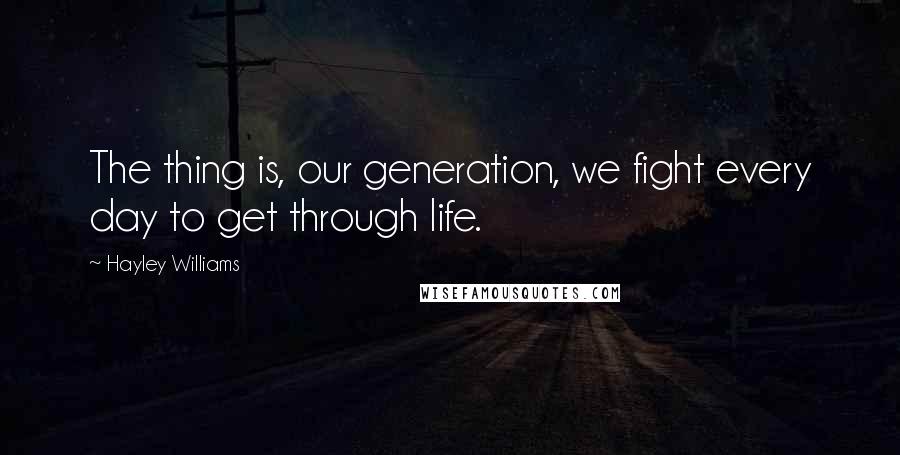 The thing is, our generation, we fight every day to get through life.

~ Hayley Williams

WISEFAMOUSQUOTES.COM